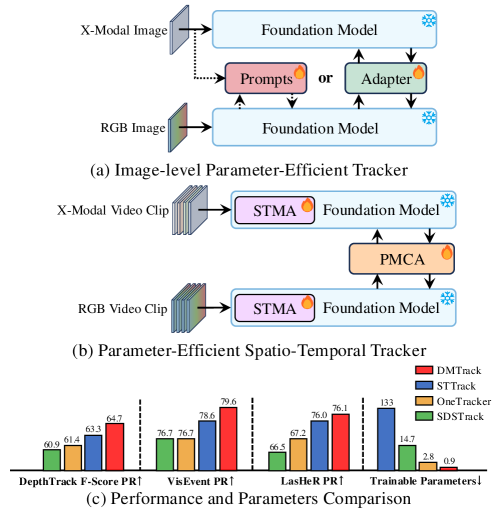 X-Modal Image

Foundation Model

Prompts

or

Adapter

RGB Image

Foundation Model

(a) Image-level Parameter-Efficient Tracker

X-Modal Video Clip

STMA

Foundation Model

PMCA

RGB Video Clip

STMA

Foundation Model

(b) Parameter-Efficient Spatio-Temporal Tracker

DMTrack
STTrack
OneTracker
SDSTrack

60.9 61.4 63.3 64.7

76.7 76.7 78.6 79.6

66.5 67.2 76.0 76.1

133 14.7 2.8 0.9

DepthTrack F-Score PR↑

VisEvent PR↑

LasHeR PR↑

Trainable Parameters↓

(c) Performance and Parameters Comparison